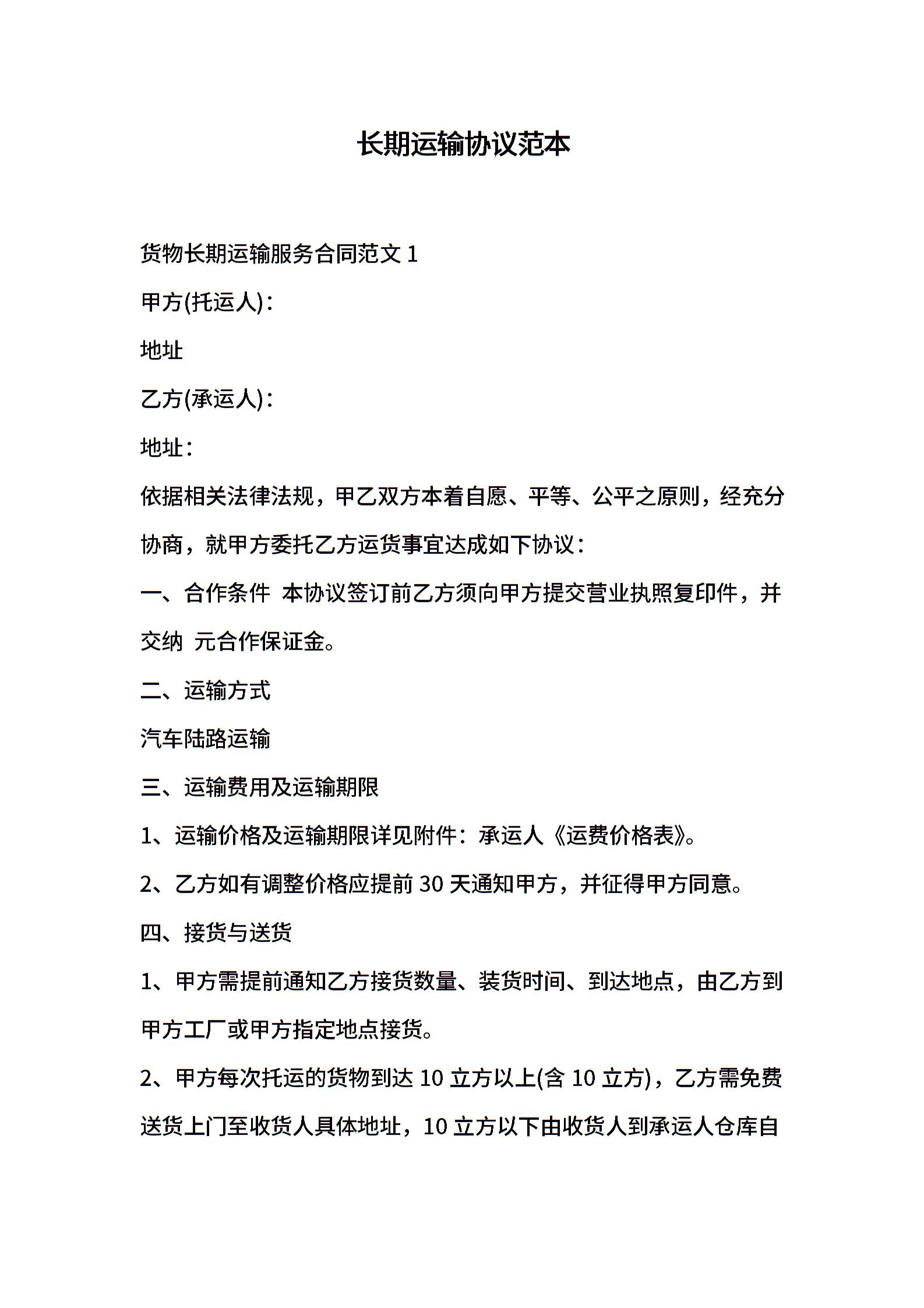 长期运输协议范本

货物长期运输服务合同范文 1

甲方(托运人)：

地址

乙方(承运人)：

地址：

依据相关法律法规，甲乙双方本着自愿、平等、公平之原则，经充分协商，就甲方委托乙方运货事宜达成如下协议：

一、合作条件 本协议签订前乙方须向甲方提交营业执照复印件，并交纳 元合作保证金。

二、运输方式

汽车陆路运输

三、运输费用及运输期限

1、运输价格及运输期限详见附件：承运人《运费价格表》。

2、乙方如有调整价格应提前 30 天通知甲方，并征得甲方同意。

四、接货与送货

1、甲方需提前通知乙方接货数量、装货时间、到达地点，由乙方到甲方工厂或甲方指定地点接货。

2、甲方每次托运的货物到达 10 立方以上(含 10 立方)，乙方需免费送货上门至收货人具体地址，10 立方以下由收货人到承运人仓库自